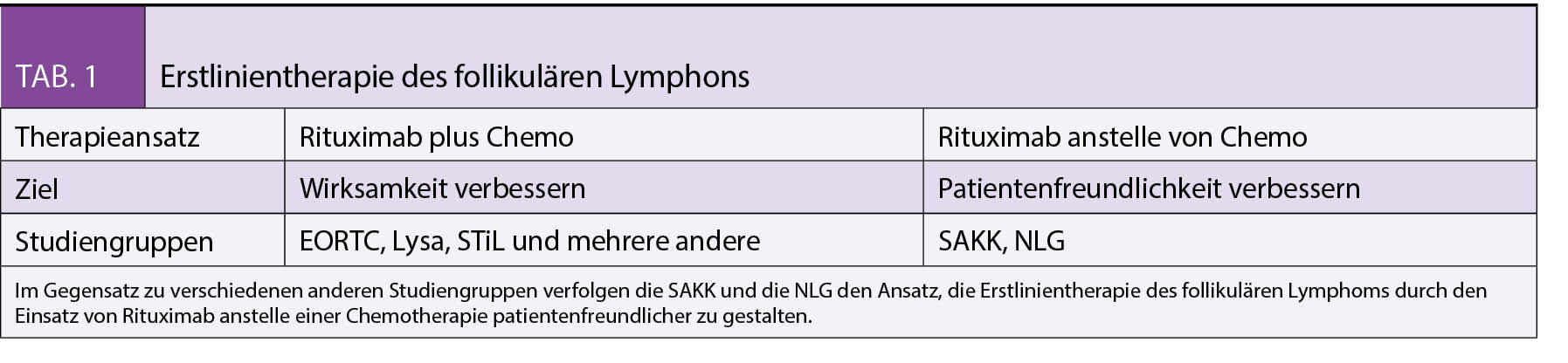 TAB. 1 Erstlinientherapie des follikulären Lymphons

| Therapieansatz | Rituximab plus Chemo | Rituximab anstelle von Chemo |
|---|---|---|
| Ziel | Wirksamkeit verbessern | Patientenfreundlichkeit verbessern |
| Studiengruppen | EORTC, Lysa, STiL und mehrere andere | SAKK, NLG |

Im Gegensatz zu verschiedenen anderen Studiengruppen verfolgen die SAKK und die NLG den Ansatz, die Erstlinientherapie des follikulären Lymphoms durch den Einsatz von Rituximab anstelle einer Chemotherapie patientenfreundlicher zu gestalten.